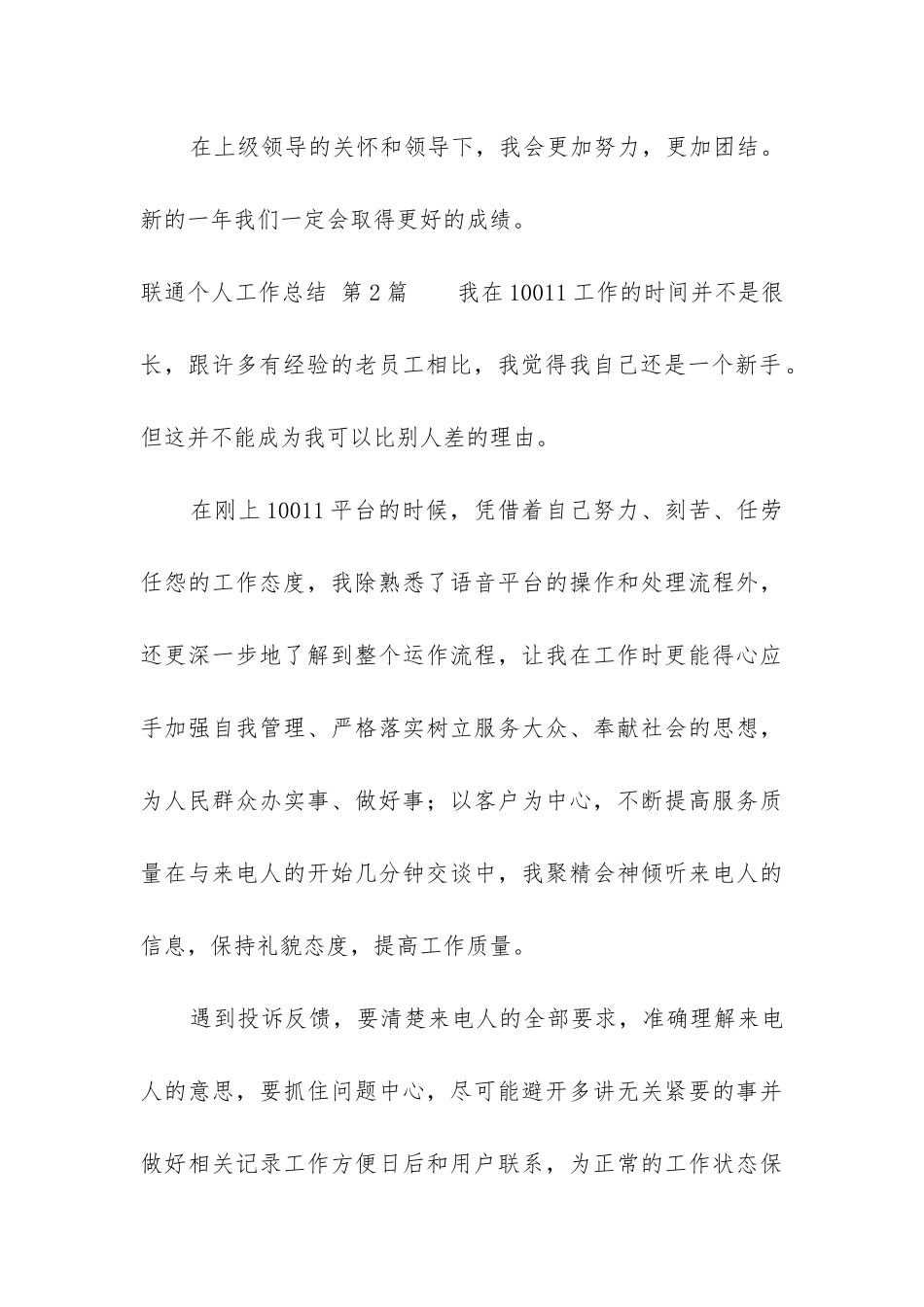 在上级领导的关怀和领导下，我会更加努力，更加团结。新的一年我们一定会取得更好的成绩。

联通个人工作总结 第2篇 我在10011工作的时间并不是很长，跟许多有经验的老员工相比，我觉得我自己还是一个新手。但这并不能成为我可以比别人差的理由。

在刚上10011平台的时候，凭借着自己努力、刻苦、任劳任怨的工作态度，我除熟悉了语音平台的操作和处理流程外，还更深一步地了解到整个运作流程，让我在工作时更能得心应手加强自我管理、严格落实树立服务大众、奉献社会的思想，为人民群众办实事、做好事；以客户为中心，不断提高服务质量在与来电人的开始几分钟交谈中，我聚精会神倾听来电人的信息，保持礼貌态度，提高工作质量。

遇到投诉反馈，要清楚来电人的全部要求，准确理解来电人的意思，要抓住问题中心，尽可能避开多讲无关紧要的事并做好相关记录工作方便日后和用户联系，为正常的工作状态保